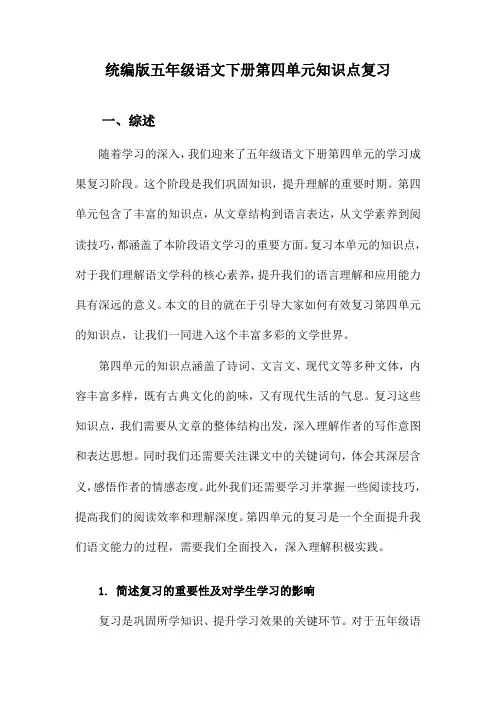 统编版五年级语文下册第四单元知识点复习

一、综述

随着学习的深入，我们迎来了五年级语文下册第四单元的学习成果复习阶段。这个阶段是我们巩固知识，提升理解的重要时期。第四单元包含了丰富的知识点，从文章结构到语言表达，从文学素养到阅读技巧，都涵盖了本阶段语文学习的重要方面。复习本单元的知识点，对于我们理解语文学科的核心素养，提升我们的语言理解和应用能力具有深远的意义。本文的目的就在于引导大家如何有效复习第四单元的知识点，让我们一同进入这个丰富多彩的文学世界。

第四单元的知识点涵盖了诗词、文言文、现代文等多种文体，内容丰富多样，既有古典文化的韵味，又有现代生活的气息。复习这些知识点，我们需要从文章的整体结构出发，深入理解作者的写作意图和表达思想。同时我们还需要关注课文中的关键词句，体会其深层含义，感悟作者的情感态度。此外我们还需要学习并掌握一些阅读技巧，提高我们的阅读效率和理解深度。第四单元的复习是一个全面提升我们语文能力的过程，需要我们全面投入，深入理解积极实践。

1. 简述复习的重要性及对学生学习的影响

复习是巩固所学知识、提升学习效果的关键环节。对于五年级语